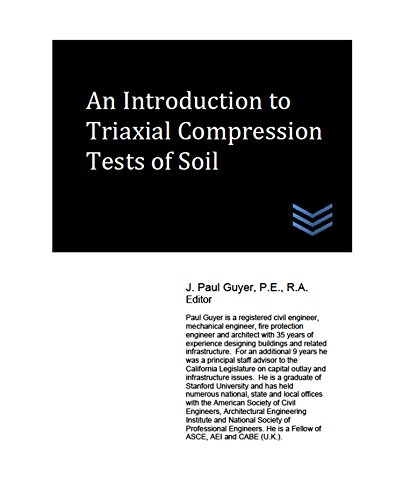 An Introduction to Triaxial Compression Tests of Soil

J. Paul Guyer, P.E., R.A.
Editor

Paul Guyer is a registered civil engineer, mechanical engineer, fire protection engineer and architect with 35 years of experience designing buildings and related infrastructure. For an additional 9 years he was a principal staff advisor to the California Legislature on capital outlay and infrastructure issues. He is a graduate of Stanford University and has held numerous national, state and local offices with the American Society of Civil Engineers, Architectural Engineering Institute and National Society of Professional Engineers. He is a Fellow of ASCE, AEI and CABE (U.K.).